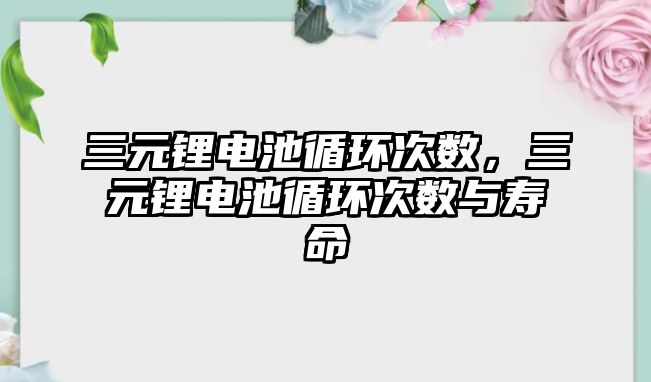 三元锂电池循环次数，三元锂电池循环次数与寿命